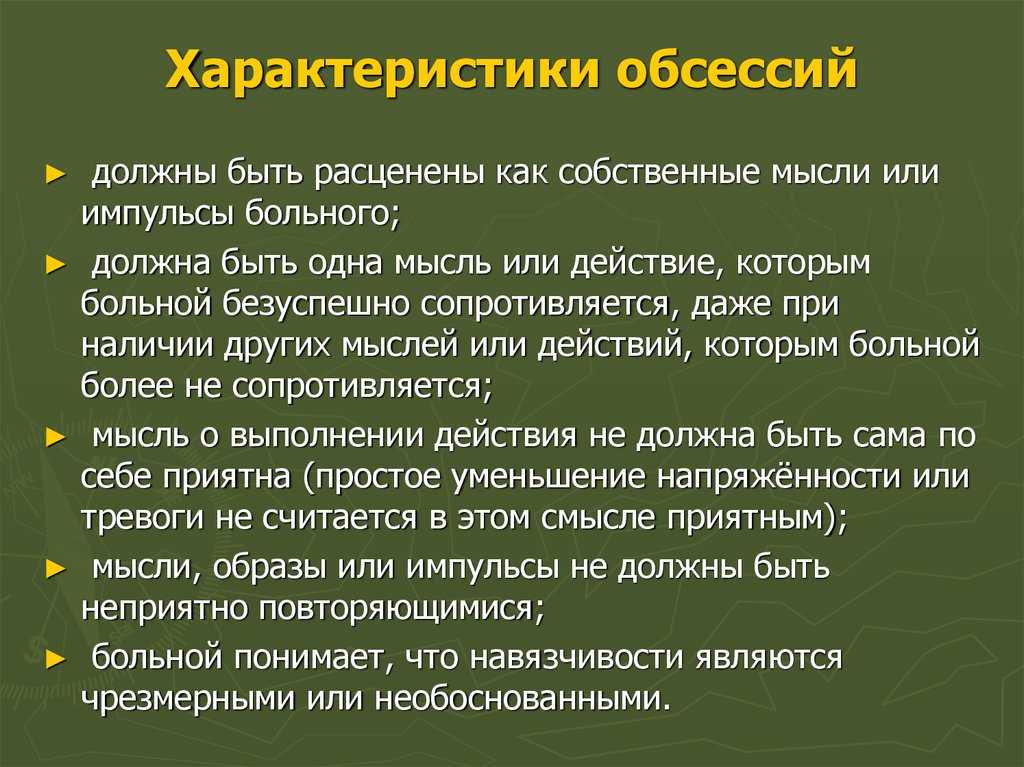 Характеристики обсессий

► должны быть расценены как собственные мысли или импульсы больного;

► должна быть одна мысль или действие, которым больной безуспешно сопротивляется, даже при наличии других мыслей или действий, которым больной более не сопротивляется;

► мысль о выполнении действия не должна быть сама по себе приятна (простое уменьшение напряжённости или тревоги не считается в этом смысле приятным);

► мысли, образы или импульсы не должны быть неприятно повторяющимися;

► больной понимает, что навязчивости являются чрезмерными или необоснованными.